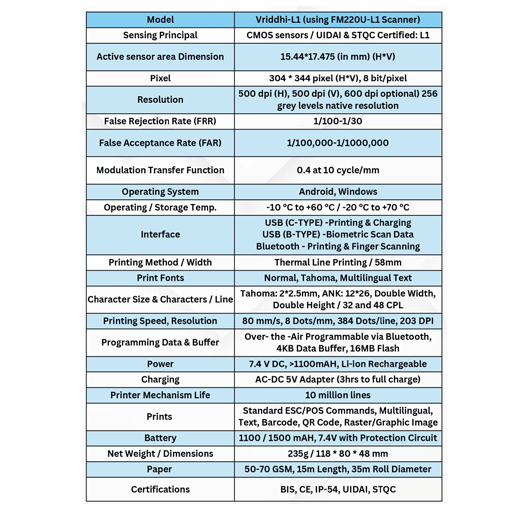 | Model | Vriddhi-L1 (using FM220U-L1 Scanner) |
|---|---|
| Sensing Principal | CMOS sensors / UIDAI & STQC Certified: L1 |
| Active sensor area Dimension | 15.44*17.475 (in mm) (H*V) |
| Pixel | 304 * 344 pixel (H*V), 8 bit/pixel |
| Resolution | 500 dpi (H), 500 dpi (V), 600 dpi optional) 256 grey levels native resolution |
| False Rejection Rate (FRR) | 1/100-1/30 |
| False Acceptance Rate (FAR) | 1/100,000-1/1000,000 |
| Modulation Transfer Function | 0.4 at 10 cycle/mm |
| Operating System | Android, Windows |
| Operating / Storage Temp. | -10 °C to +60 °C / -20 °C to +70 °C |
| Interface | USB (C-TYPE) -Printing & Charging USB (B-TYPE) -Biometric Scan Data Bluetooth - Printing & Finger Scanning |
| Printing Method / Width | Thermal Line Printing / 58mm |
| Print Fonts | Normal, Tahoma, Multilingual Text |
| Character Size & Characters / Line | Tahoma: 2*2.5mm, ANK: 12*26, Double Width, Double Height / 32 and 48 CPL |
| Printing Speed, Resolution | 80 mm/s, 8 Dots/mm, 384 Dots/line, 203 DPI |
| Programming Data & Buffer | Over- the -Air Programmable via Bluetooth, 4KB Data Buffer, 16MB Flash |
| Power | 7.4 V DC, >1100mAH, Li-ion Rechargeable |
| Charging | AC-DC 5V Adapter (3hrs to full charge) |
| Printer Mechanism Life | 10 million lines |
| Prints | Standard ESC/POS Commands, Multilingual, Text, Barcode, QR Code, Raster/Graphic Image |
| Battery | 1100 / 1500 mAH, 7.4V with Protection Circuit |
| Net Weight / Dimensions | 235g / 118 * 80 * 48 mm |
| Paper | 50-70 GSM, 15m Length, 35m Roll Diameter |
| Certifications | BIS, CE, IP-54, UIDAI, STQC |